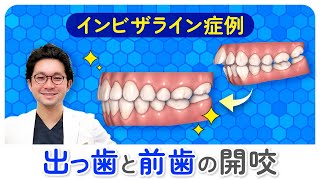 インビザライン症例

出っ歯と前歯の開咬